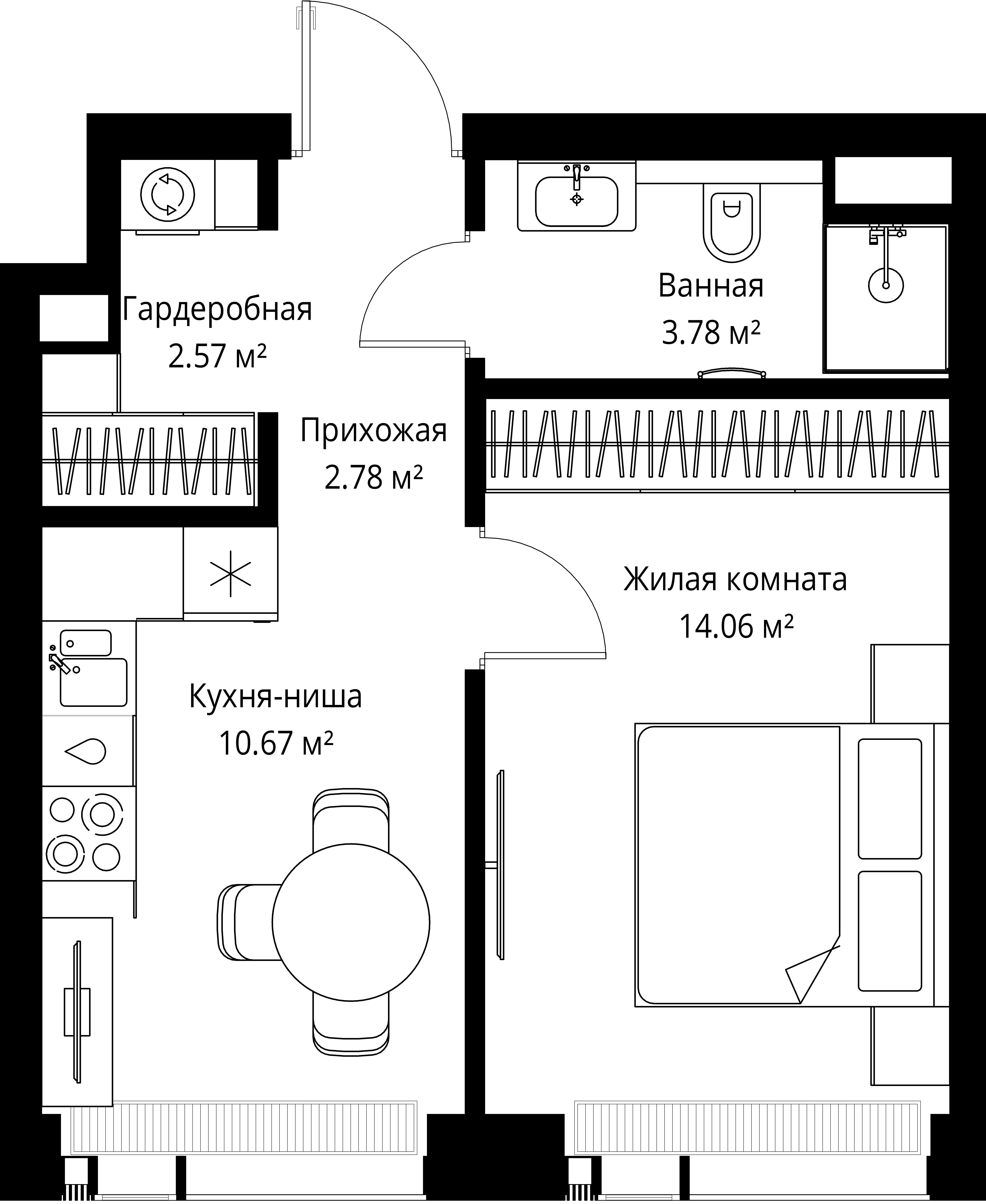 Гардеробная
2.57 м²

Ванная
3.78 м²

Прихожая
2.78 м²

Жилая комната
14.06 м²

Кухня-ниша
10.67 м²